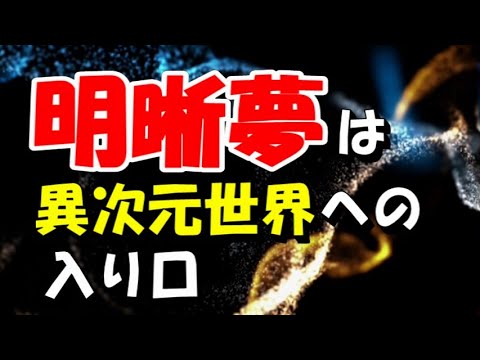 明晰夢は
異次元世界への
入り口